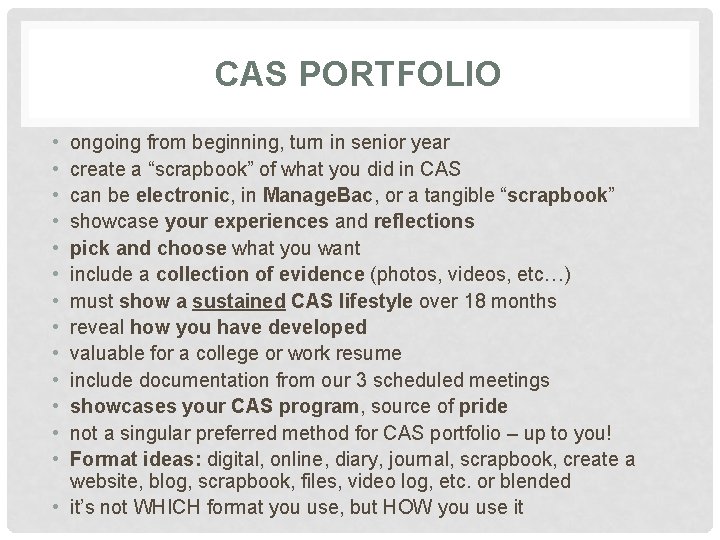 CAS PORTFOLIO

• ongoing from beginning, turn in senior year
• create a “scrapbook” of what you did in CAS
• can be electronic, in ManageBac, or a tangible “scrapbook”
• showcase your experiences and reflections
• pick and choose what you want
• include a collection of evidence (photos, videos, etc…)
• must show a sustained CAS lifestyle over 18 months
• reveal how you have developed
• valuable for a college or work resume
• include documentation from our 3 scheduled meetings
• showcases your CAS program, source of pride
• not a singular preferred method for CAS portfolio – up to you!
• Format ideas: digital, online, diary, journal, scrapbook, create a website, blog, scrapbook, files, video log, etc. or blended
• it’s not WHICH format you use, but HOW you use it